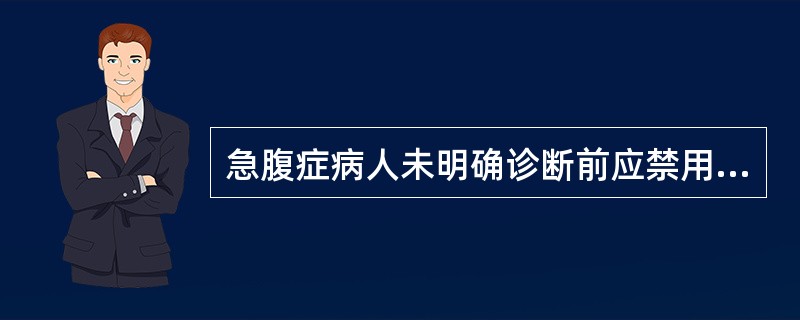 急腹症病人未明确诊断前应禁用...